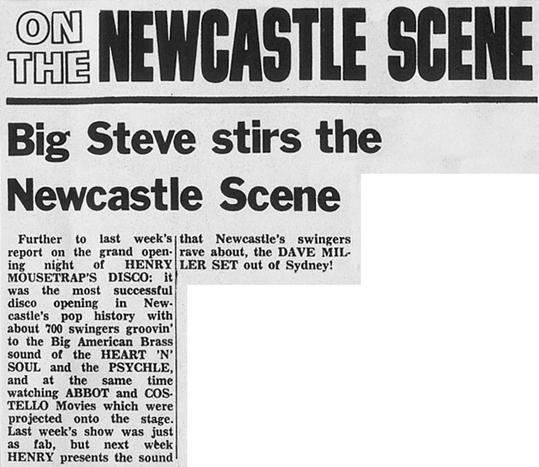 ON THE NEWCASTLE SCENE

Big Steve stirs the Newcastle Scene

Further to last week's report on the grand opening night of HENRY MOUSETRAP'S DISCO: it was the most successful disco opening in Newcastle's pop history with about 700 swingers groovin' to the Big American Brass sound of the HEART 'N' SOUL and the PSYCHLE, and at the same time watching ABBOT and COSTELLO Movies which were projected onto the stage. Last week's show was just as fab, but next week HENRY presents the sound that Newcastle's swingers rave about, the DAVE MILLER SET out of Sydney!